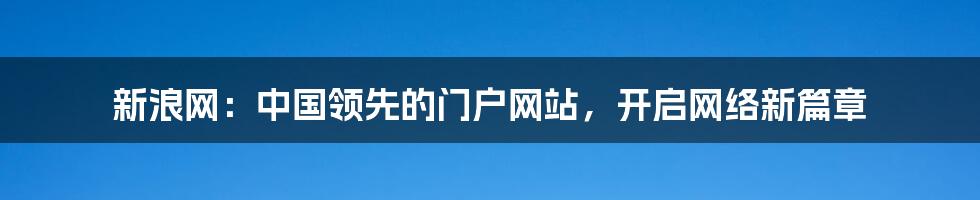 新浪网：中国领先的门户网站，开启网络新篇章